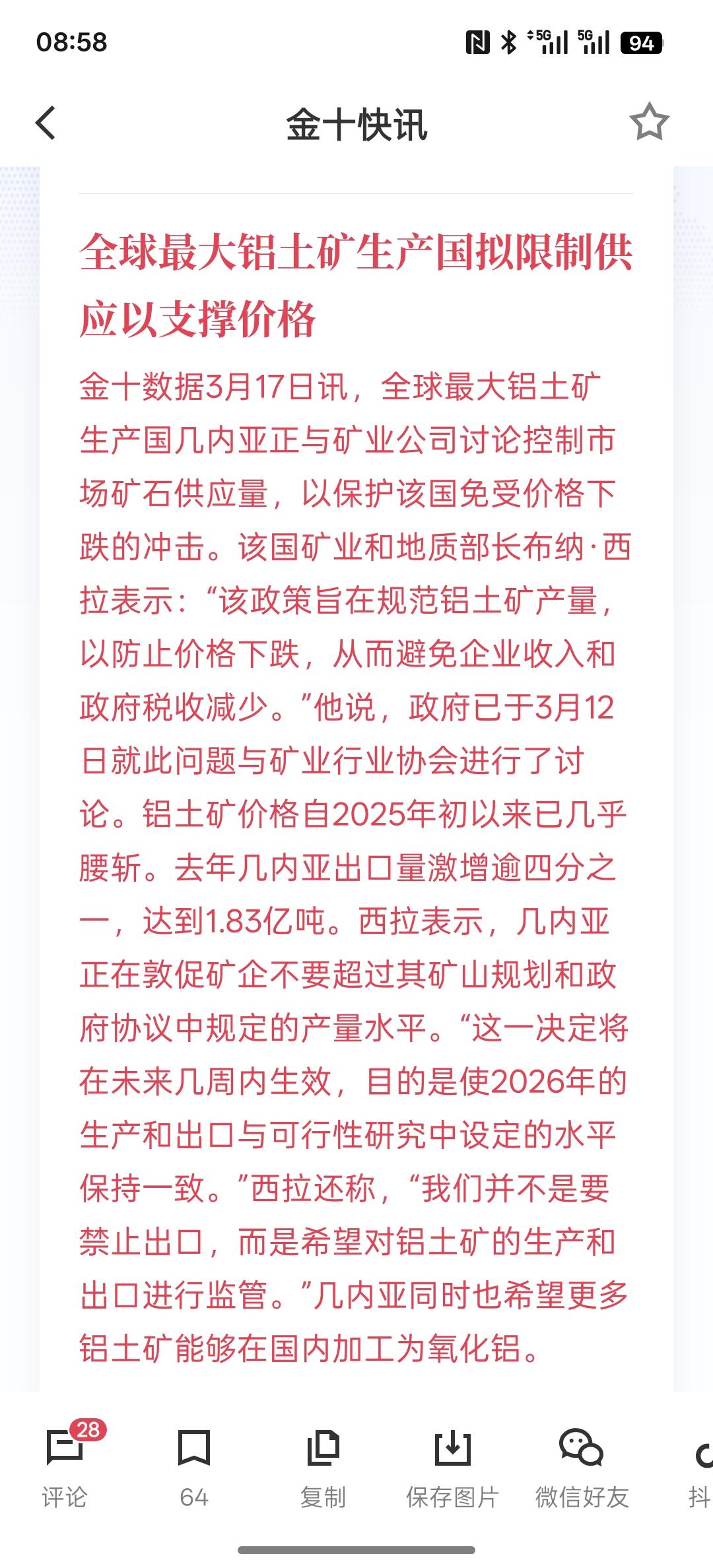 08:58

5G 5G 94

金十快讯

全球最大铝土矿生产国拟限制供应以支撑价格

金十数据3月17日讯，全球最大铝土矿生产国几内亚正与矿业公司讨论控制市场矿石供应量，以保护该国免受价格下跌的冲击。该国矿业和地质部长布纳·西拉表示：“该政策旨在规范铝土矿产量，以防止价格下跌，从而避免企业收入和政府税收减少。”他说，政府已于3月12日就此问题与矿业行业协会进行了讨论。铝土矿价格自2025年初以来已几乎腰斩。去年几内亚出口量激增逾四分之一，达到1.83亿吨。西拉表示，几内亚正在敦促矿企不要超过其矿山规划和政府协议中规定的产量水平。“这一决定将在未来几周内生效，目的是使2026年的生产和出口与可行性研究中设定的水平保持一致。”西拉还称，“我们并不是要禁止出口，而是希望对铝土矿的生产和出口进行监管。”几内亚同时也希望更多铝土矿能够在国内加工为氧化铝。

28
评论

64

复制

保存图片

微信好友

抖